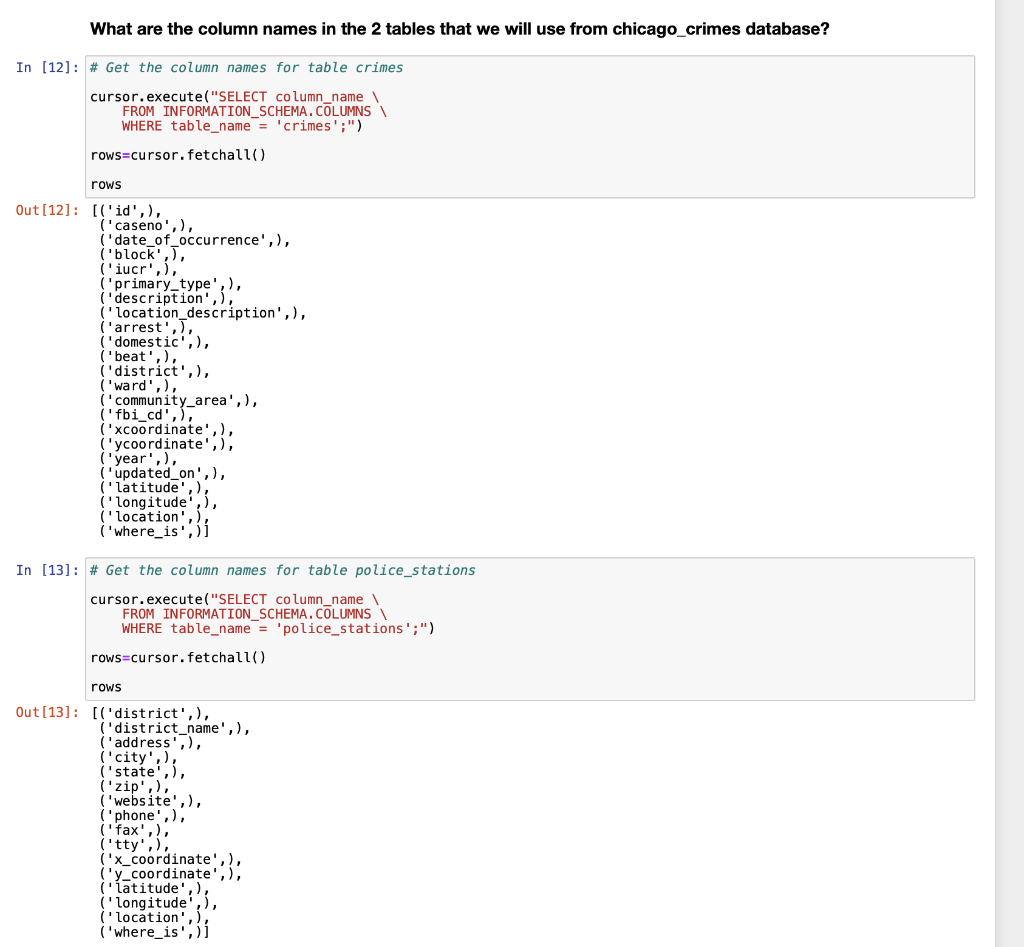 What are the column names in the 2 tables that we will use from chicago_crimes database?

In [12]: # Get the column names for table crimes

cursor.execute("SELECT column_name \
    FROM INFORMATION_SCHEMA.COLUMNS \
    WHERE table_name = 'crimes';")

rows=cursor.fetchall()

rows

Out[12]: [('id',),
 ('caseno',),
 ('date_of_occurrence',),
 ('block',),
 ('iucr',),
 ('primary_type',),
 ('description',),
 ('location_description',),
 ('arrest',),
 ('domestic',),
 ('beat',),
 ('district',),
 ('ward',),
 ('community_area',),
 ('fbi_cd',),
 ('xcoordinate',),
 ('ycoordinate',),
 ('year',),
 ('updated_on',),
 ('latitude',),
 ('longitude',),
 ('location',),
 ('where_is',)]

In [13]: # Get the column names for table police_stations

cursor.execute("SELECT column_name \
    FROM INFORMATION_SCHEMA.COLUMNS \
    WHERE table_name = 'police_stations';")

rows=cursor.fetchall()

rows

Out[13]: [('district',),
 ('district_name',),
 ('address',),
 ('city',),
 ('state',),
 ('zip',),
 ('website',),
 ('phone',),
 ('fax',),
 ('tty',),
 ('x_coordinate',),
 ('y_coordinate',),
 ('latitude',),
 ('longitude',),
 ('location',),
 ('where_is',)]